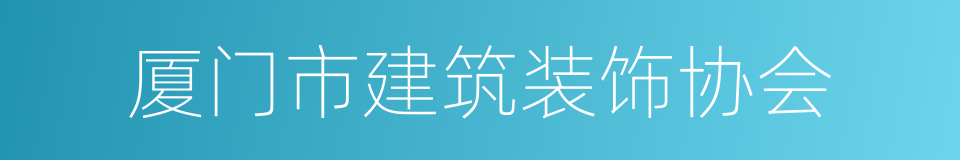 厦门市建筑装饰协会